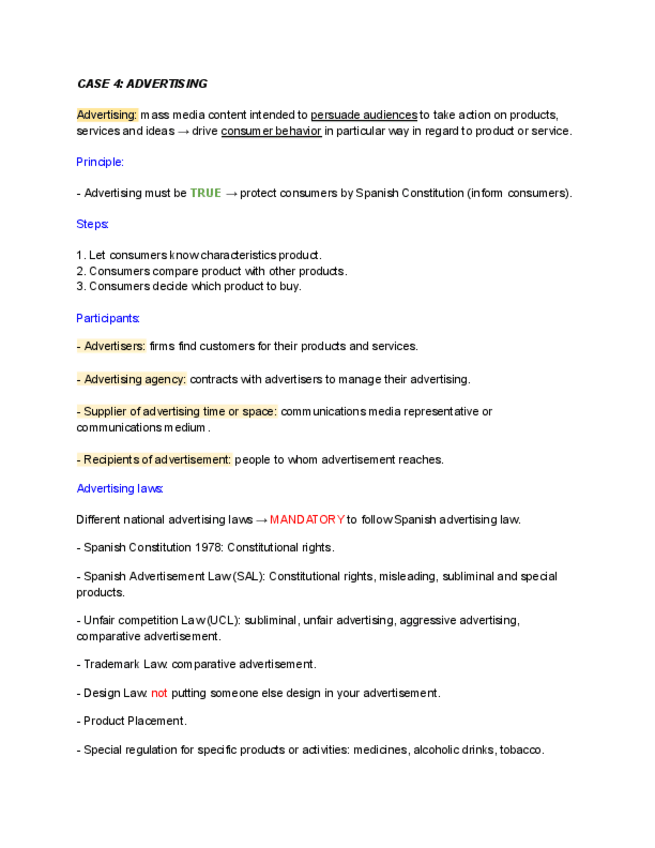 CASE 4: ADVERTISING

Advertising: mass media content intended to persuade audiences to take action on products, services and ideas → drive consumer behavior in particular way in regard to product or service.

Principle:

- Advertising must be TRUE → protect consumers by Spanish Constitution (inform consumers).

Steps:

1. Let consumers know characteristics product.
2. Consumers compare product with other products.
3. Consumers decide which product to buy.

Participants:

- Advertisers: firms find customers for their products and services.

- Advertising agency: contracts with advertisers to manage their advertising.

- Supplier of advertising time or space: communications media representative or communications medium.

- Recipients of advertisement: people to whom advertisement reaches.

Advertising laws:

Different national advertising laws → MANDATORY to follow Spanish advertising law.

- Spanish Constitution 1978: Constitutional rights.

- Spanish Advertisement Law (SAL): Constitutional rights, misleading, subliminal and special products.

- Unfair competition Law (UCL): subliminal, unfair advertising, aggressive advertising, comparative advertisement.

- Trademark Law: comparative advertisement.

- Design Law: not putting someone else design in your advertisement.

- Product Placement.

- Special regulation for specific products or activities: medicines, alcoholic drinks, tobacco.